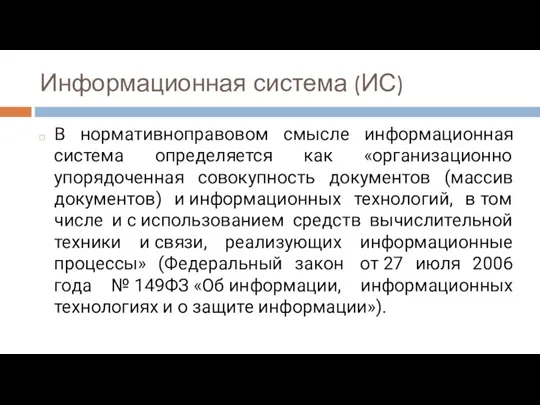 Информационная система (ИС)

В нормативноправовом смысле информационная система определяется как «организационно упорядоченная совокупность документов (массив документов) и информационных технологий, в том числе и с использованием средств вычислительной техники и связи, реализующих информационные процессы» (Федеральный закон от 27 июля 2006 года № 149ФЗ «Об информации, информационных технологиях и о защите информации»).